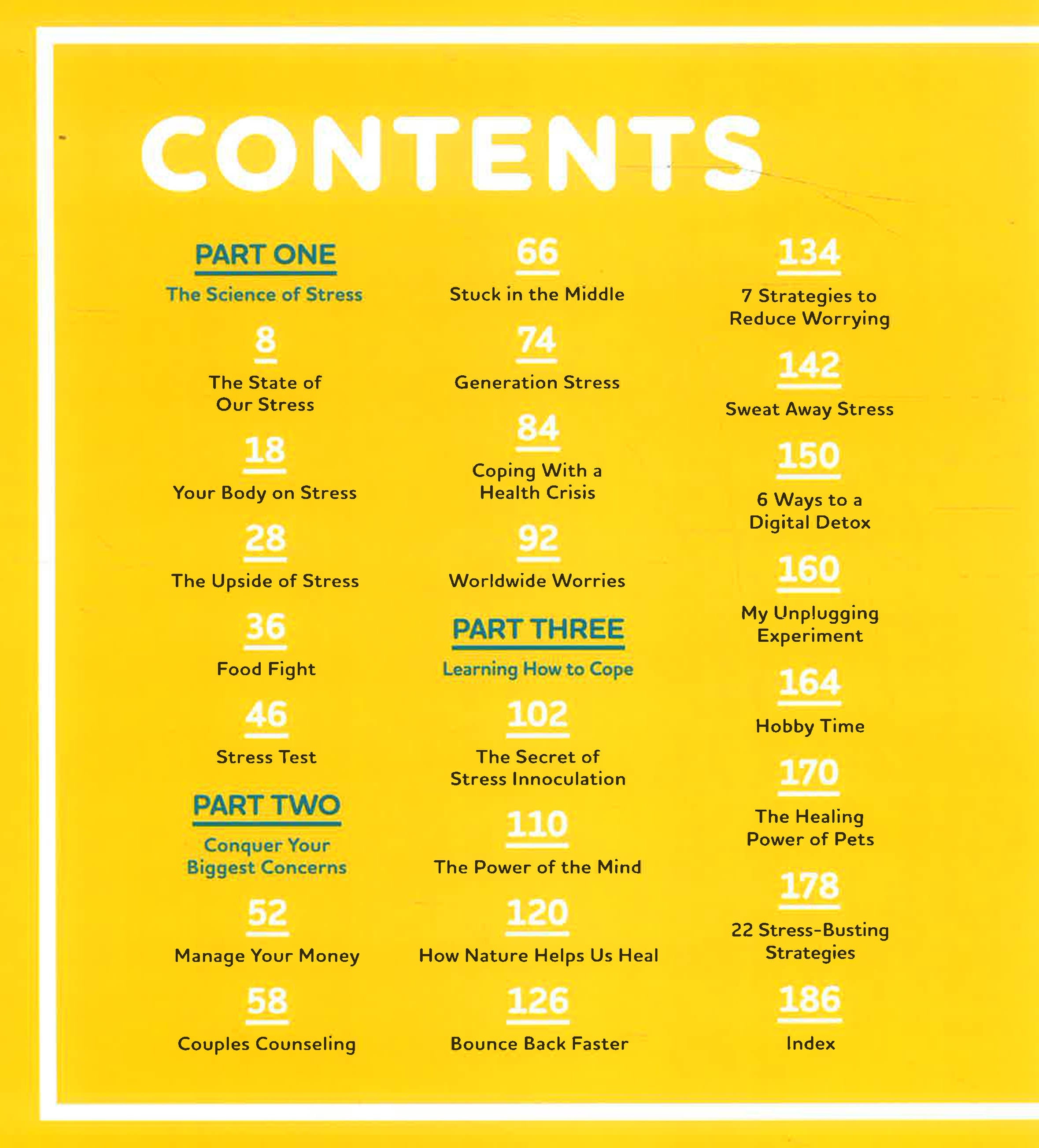 CONTENTS

PART ONE
The Science of Stress

8
The State of Our Stress

18
Your Body on Stress

28
The Upside of Stress

36
Food Fight

46
Stress Test

PART TWO
Conquer Your Biggest Concerns

52
Manage Your Money

58
Couples Counseling

66
Stuck in the Middle

74
Generation Stress

84
Coping With a Health Crisis

92
Worldwide Worries

PART THREE
Learning How to Cope

102
The Secret of Stress Innoculation

110
The Power of the Mind

120
How Nature Helps Us Heal

126
Bounce Back Faster

134
7 Strategies to Reduce Worrying

142
Sweat Away Stress

150
6 Ways to a Digital Detox

160
My Unplugging Experiment

164
Hobby Time

170
The Healing Power of Pets

178
22 Stress-Busting Strategies

186
Index